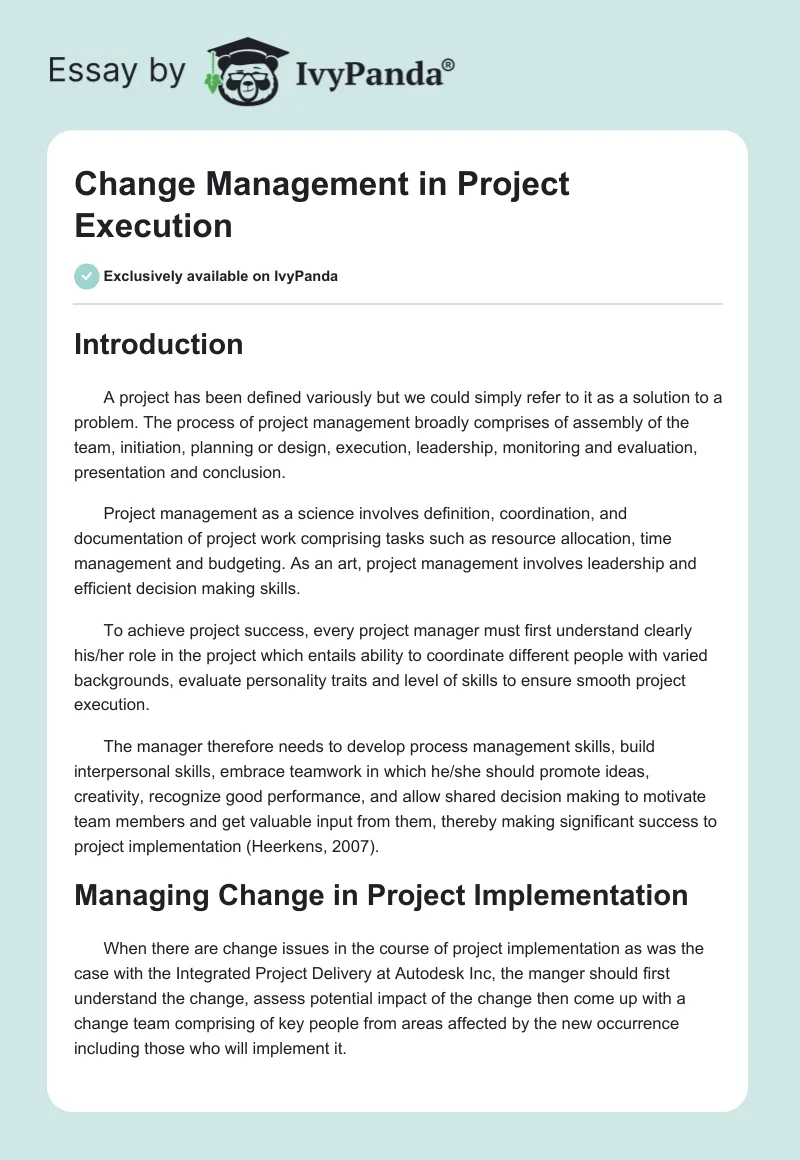 Essay by IvyPanda®

Change Management in Project Execution

Exclusively available on IvyPanda

Introduction

A project has been defined variously but we could simply refer to it as a solution to a problem. The process of project management broadly comprises of assembly of the team, initiation, planning or design, execution, leadership, monitoring and evaluation, presentation and conclusion.

Project management as a science involves definition, coordination, and documentation of project work comprising tasks such as resource allocation, time management and budgeting. As an art, project management involves leadership and efficient decision making skills.

To achieve project success, every project manager must first understand clearly his/her role in the project which entails ability to coordinate different people with varied backgrounds, evaluate personality traits and level of skills to ensure smooth project execution.

The manager therefore needs to develop process management skills, build interpersonal skills, embrace teamwork in which he/she should promote ideas, creativity, recognize good performance, and allow shared decision making to motivate team members and get valuable input from them, thereby making significant success to project implementation (Heerkens, 2007).

Managing Change in Project Implementation

When there are change issues in the course of project implementation as was the case with the Integrated Project Delivery at Autodesk Inc, the manger should first understand the change, assess potential impact of the change then come up with a change team comprising of key people from areas affected by the new occurrence including those who will implement it.